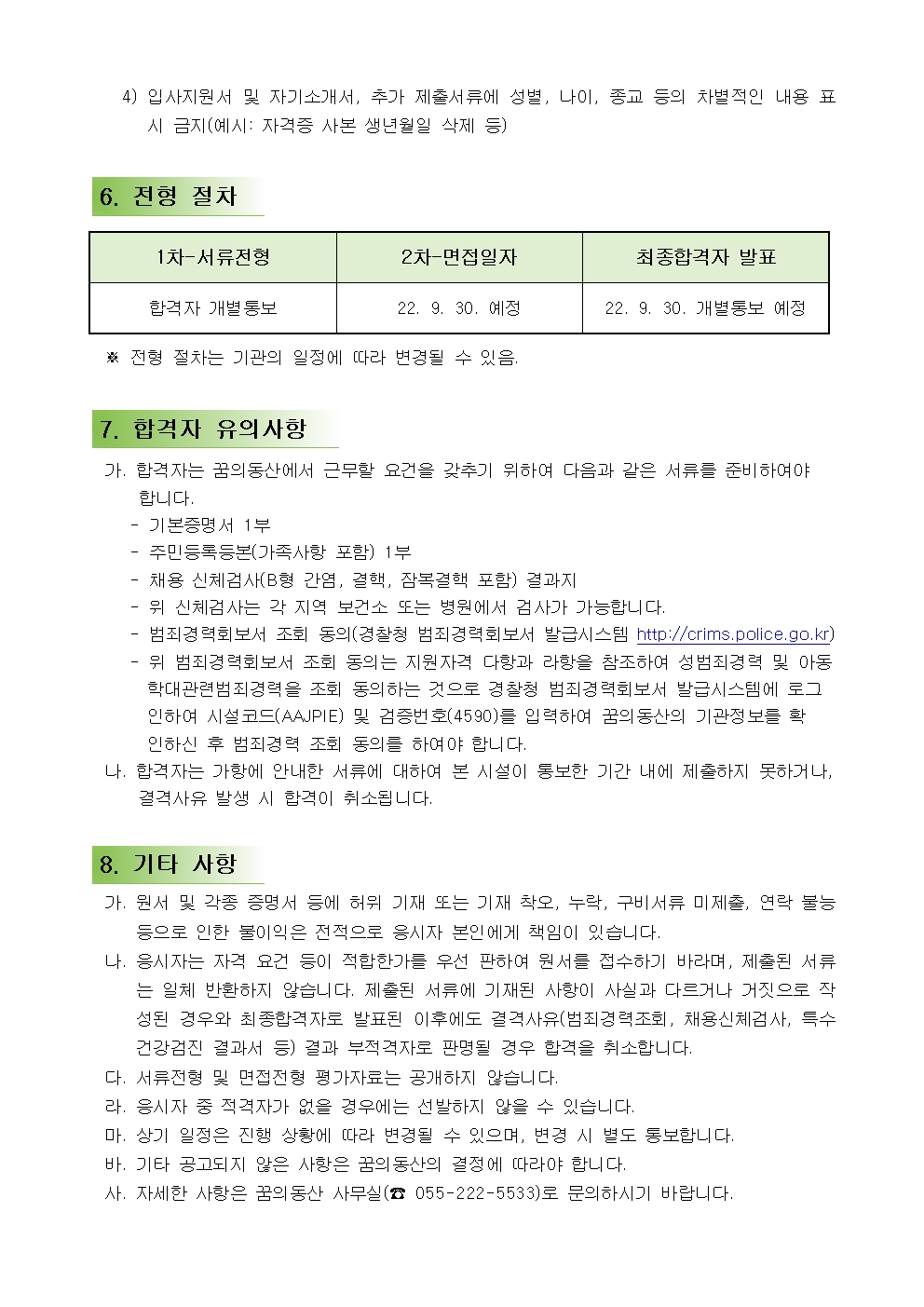 4) 입사지원서 및 자기소개서, 추가 제출서류에 성별, 나이, 종교 등의 차별적인 내용 표시 금지(예시: 자격증 사본 생년월일 삭제 등)

6. 전형 절차

| 1차-서류전형 | 2차-면접일자 | 최종합격자 발표 |
|---|---|---|
| 합격자 개별통보 | 22. 9. 30. 예정 | 22. 9. 30. 개별통보 예정 |

※ 전형 절차는 기관의 일정에 따라 변경될 수 있음.

7. 합격자 유의사항

가. 합격자는 꿈의동산에서 근무할 요건을 갖추기 위하여 다음과 같은 서류를 준비하여야 합니다.
- 기본증명서 1부
- 주민등록등본(가족사항 포함) 1부
- 채용 신체검사(B형 간염, 결핵, 잠복결핵 포함) 결과지
- 위 신체검사는 각 지역 보건소 또는 병원에서 검사가 가능합니다.
- 범죄경력회보서 조회 동의(경찰청 범죄경력회보서 발급시스템 http://crims.police.go.kr)
- 위 범죄경력회보서 조회 동의는 지원자격 다항과 라항을 참조하여 성범죄경력 및 아동학대관련범죄경력을 조회 동의하는 것으로 경찰청 범죄경력회보서 발급시스템에 로그인하여 시설코드(AAJPIE) 및 검증번호(4590)를 입력하여 꿈의동산의 기관정보를 확인하신 후 범죄경력 조회 동의를 하여야 합니다.
나. 합격자는 가항에 안내한 서류에 대하여 본 시설이 통보한 기간 내에 제출하지 못하거나, 결격사유 발생 시 합격이 취소됩니다.

8. 기타 사항

가. 원서 및 각종 증명서 등에 허위 기재 또는 기재 착오, 누락, 구비서류 미제출, 연락 불능 등으로 인한 불이익은 전적으로 응시자 본인에게 책임이 있습니다.
나. 응시자는 자격 요건 등이 적합한가를 우선 판하여 원서를 접수하기 바라며, 제출된 서류는 일체 반환하지 않습니다. 제출된 서류에 기재된 사항이 사실과 다르거나 거짓으로 작성된 경우와 최종합격자로 발표된 이후에도 결격사유(범죄경력조회, 채용신체검사, 특수건강검진 결과서 등) 결과 부적격자로 판명될 경우 합격을 취소합니다.
다. 서류전형 및 면접전형 평가자료는 공개하지 않습니다.
라. 응시자 중 적격자가 없을 경우에는 선발하지 않을 수 있습니다.
마. 상기 일정은 진행 상황에 따라 변경될 수 있으며, 변경 시 별도 통보합니다.
바. 기타 공고되지 않은 사항은 꿈의동산의 결정에 따라야 합니다.
사. 자세한 사항은 꿈의동산 사무실(☎ 055-222-5533)로 문의하시기 바랍니다.